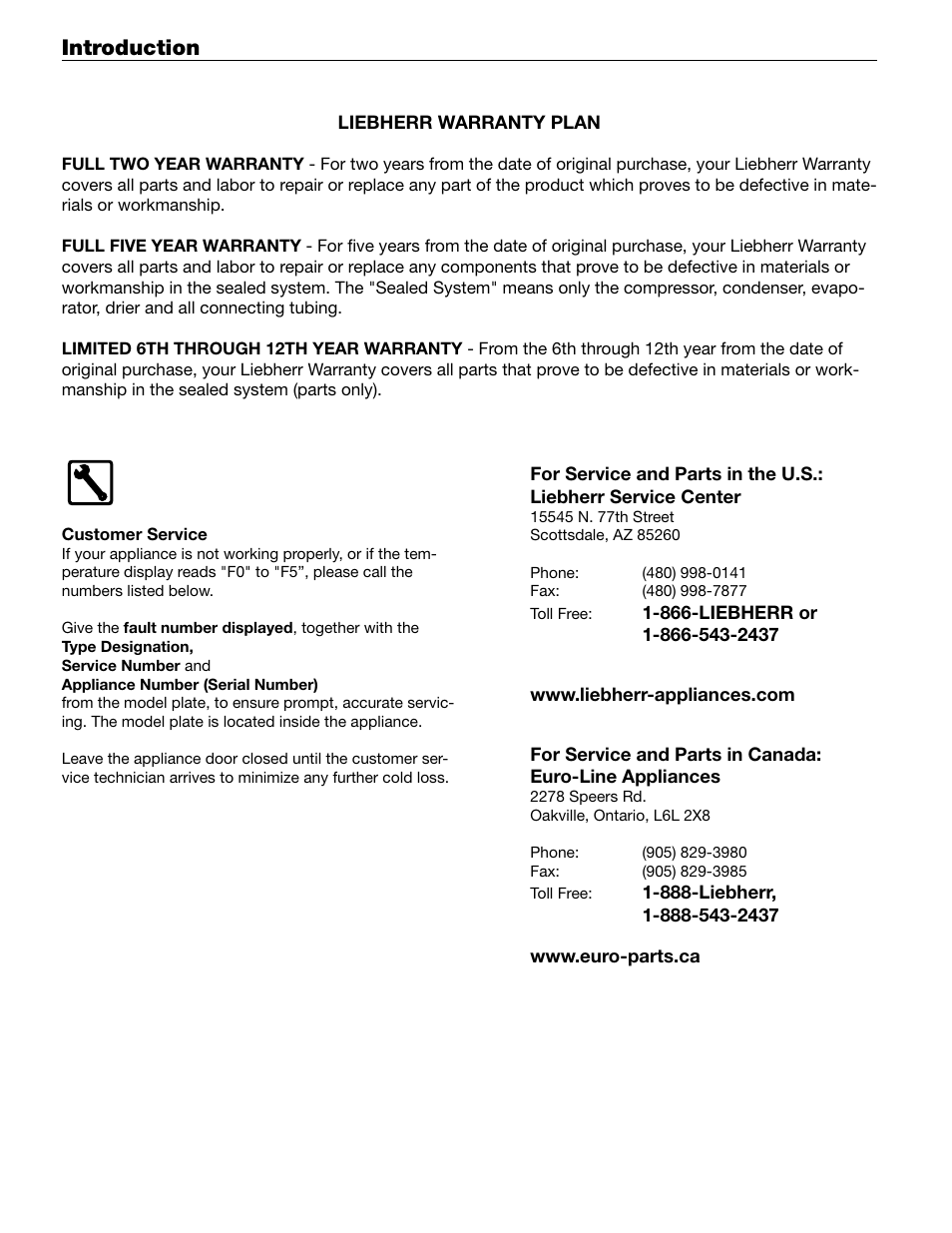 Introduction

LIEBHERR WARRANTY PLAN

FULL TWO YEAR WARRANTY - For two years from the date of original purchase, your Liebherr Warranty covers all parts and labor to repair or replace any part of the product which proves to be defective in materials or workmanship.

FULL FIVE YEAR WARRANTY - For five years from the date of original purchase, your Liebherr Warranty covers all parts and labor to repair or replace any components that prove to be defective in materials or workmanship in the sealed system. The "Sealed System" means only the compressor, condenser, evaporator, drier and all connecting tubing.

LIMITED 6TH THROUGH 12TH YEAR WARRANTY - From the 6th through 12th year from the date of original purchase, your Liebherr Warranty covers all parts that prove to be defective in materials or workmanship in the sealed system (parts only).

Customer Service
If your appliance is not working properly, or if the temperature display reads "F0" to "F5", please call the numbers listed below.

Give the fault number displayed, together with the
Type Designation,
Service Number and
Appliance Number (Serial Number)
from the model plate, to ensure prompt, accurate servicing. The model plate is located inside the appliance.

Leave the appliance door closed until the customer service technician arrives to minimize any further cold loss.

For Service and Parts in the U.S.:
Liebherr Service Center
15545 N. 77th Street
Scottsdale, AZ 85260

Phone: (480) 998-0141
Fax: (480) 998-7877
Toll Free: 1-866-LIEBHERR or 1-866-543-2437

www.liebherr-appliances.com

For Service and Parts in Canada:
Euro-Line Appliances
2278 Speers Rd.
Oakville, Ontario, L6L 2X8

Phone: (905) 829-3980
Fax: (905) 829-3985
Toll Free: 1-888-Liebherr, 1-888-543-2437

www.euro-parts.ca